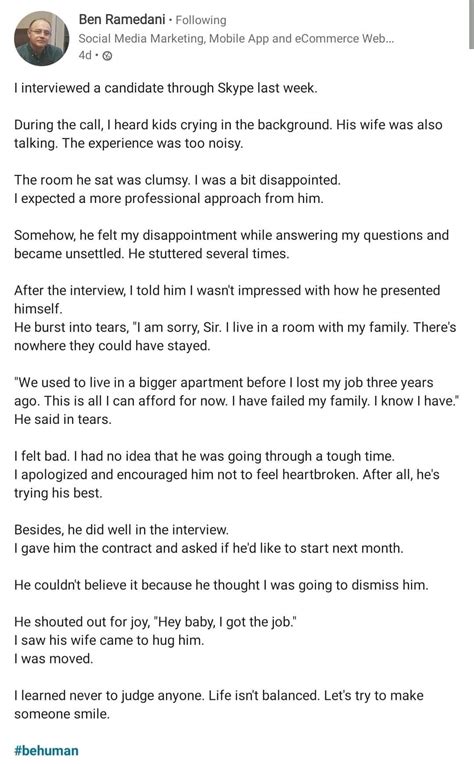 Ben Ramedani • Following
Social Media Marketing, Mobile App and eCommerce Web...
4d •

I interviewed a candidate through Skype last week.

During the call, I heard kids crying in the background. His wife was also talking. The experience was too noisy.

The room he sat was clumsy. I was a bit disappointed.
I expected a more professional approach from him.

Somehow, he felt my disappointment while answering my questions and became unsettled. He stuttered several times.

After the interview, I told him I wasn't impressed with how he presented himself.
He burst into tears, "I am sorry, Sir. I live in a room with my family. There's nowhere they could have stayed.

"We used to live in a bigger apartment before I lost my job three years ago. This is all I can afford for now. I have failed my family. I know I have." He said in tears.

I felt bad. I had no idea that he was going through a tough time.
I apologized and encouraged him not to feel heartbroken. After all, he's trying his best.

Besides, he did well in the interview.
I gave him the contract and asked if he'd like to start next month.

He couldn't believe it because he thought I was going to dismiss him.

He shouted out for joy, "Hey baby, I got the job."
I saw his wife came to hug him.
I was moved.

I learned never to judge anyone. Life isn't balanced. Let's try to make someone smile.

#behuman